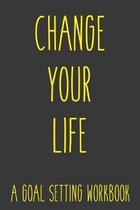 CHANGE
YOUR
LIFE

A GOAL SETTING WORKBOOK